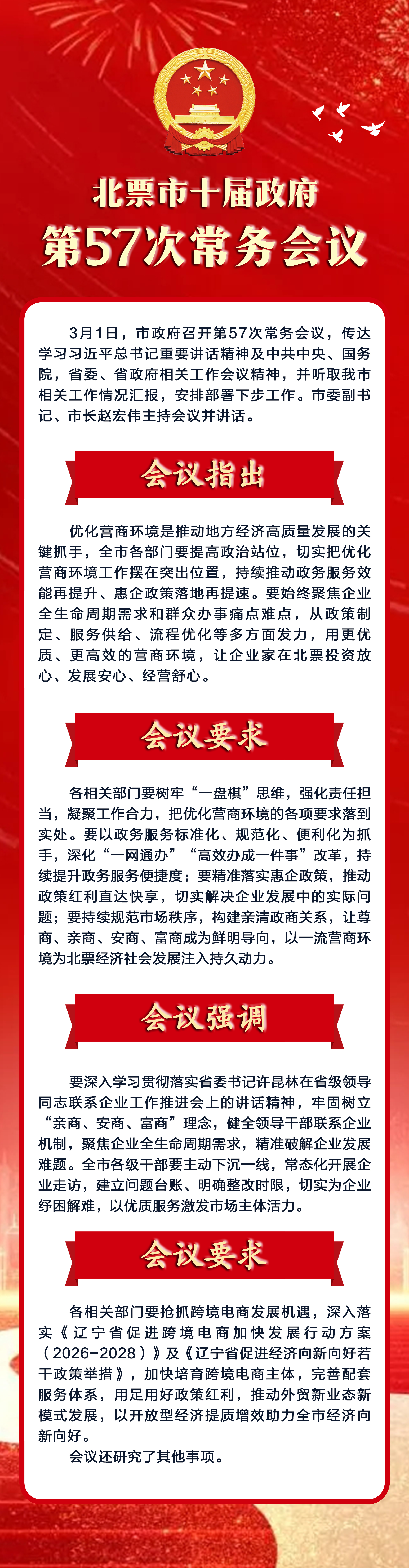 北票市十届政府
第57次常务会议

3月1日，市政府召开第57次常务会议，传达学习习近平总书记重要讲话精神及中共中央、国务院，省委、省政府相关工作会议精神，并听取我市相关工作情况汇报，安排部署下步工作。市委副书记、市长赵宏伟主持会议并讲话。

会议指出

优化营商环境是推动地方经济高质量发展的关键抓手，全市各部门要提高政治站位，切实把优化营商环境工作摆在突出位置，持续推动政务服务效能再提升、惠企政策落地再提速。要始终聚焦企业全生命周期需求和群众办事痛点难点，从政策制定、服务供给、流程优化等多方面发力，用更优质、更高效的营商环境，让企业家在北票投资放心、发展安心、经营舒心。

会议要求

各相关部门要树牢“一盘棋”思维，强化责任担当，凝聚工作合力，把优化营商环境的各项要求落到实处。要以政务服务标准化、规范化、便利化为抓手，深化“一网通办”“高效办成一件事”改革，持续提升政务服务便捷度；要精准落实惠企政策，推动政策红利直达快享，切实解决企业发展中的实际问题；要持续规范市场秩序，构建亲清政商关系，让尊商、亲商、安商、富商成为鲜明导向，以一流营商环境为北票经济社会发展注入持久动力。

会议强调

要深入学习贯彻落实省委书记许昆林在省级领导同志联系企业工作推进会上的讲话精神，牢固树立“亲商、安商、富商”理念，健全领导干部联系企业机制，聚焦企业全生命周期需求，精准破解企业发展难题。全市各级干部要主动下沉一线，常态化开展企业走访，建立问题台账、明确整改时限，切实为企业纾困解难，以优质服务激发市场主体活力。

会议要求

各相关部门要抢抓跨境电商发展机遇，深入落实《辽宁省促进跨境电商加快发展行动方案（2026-2028）》及《辽宁省促进经济向新向好若干政策举措》，加快培育跨境电商主体，完善配套服务体系，用足用好政策红利，推动外贸新业态新模式发展，以开放型经济提质增效助力全市经济向新向好。

会议还研究了其他事项。